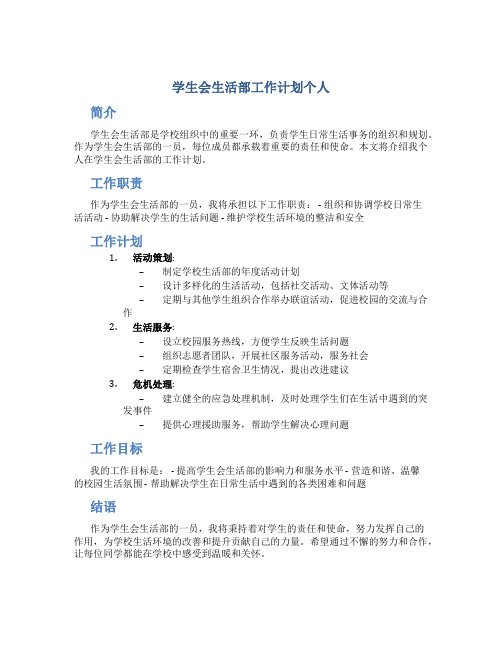 学生会生活部工作计划个人

简介

学生会生活部是学校组织中的重要一环，负责学生日常生活事务的组织和规划。作为学生会生活部的一员，每位成员都承载着重要的责任和使命。本文将介绍我个人在学生会生活部的工作计划。

工作职责

作为学生会生活部的一员，我将承担以下工作职责： - 组织和协调学校日常生活活动 - 协助解决学生的生活问题 - 维护学校生活环境的整洁和安全

工作计划

1. 活动策划:
– 制定学校生活部的年度活动计划
– 设计多样化的生活活动，包括社交活动、文体活动等
– 定期与其他学生组织合作举办联谊活动，促进校园的交流与合作

2. 生活服务:
– 设立校园服务热线，方便学生反映生活问题
– 组织志愿者团队，开展社区服务活动，服务社会
– 定期检查学生宿舍卫生情况，提出改进建议

3. 危机处理:
– 建立健全的应急处理机制，及时处理学生们在生活中遇到的突发事件
– 提供心理援助服务，帮助学生解决心理问题

工作目标

我的工作目标是： - 提高学生会生活部的影响力和服务水平 - 营造和谐、温馨的校园生活氛围 - 帮助解决学生在日常生活中遇到的各类困难和问题

结语

作为学生会生活部的一员，我将秉持着对学生的责任和使命，努力发挥自己的作用，为学校生活环境的改善和提升贡献自己的力量。希望通过不懈的努力和合作，让每位同学都能在学校中感受到温暖和关怀。